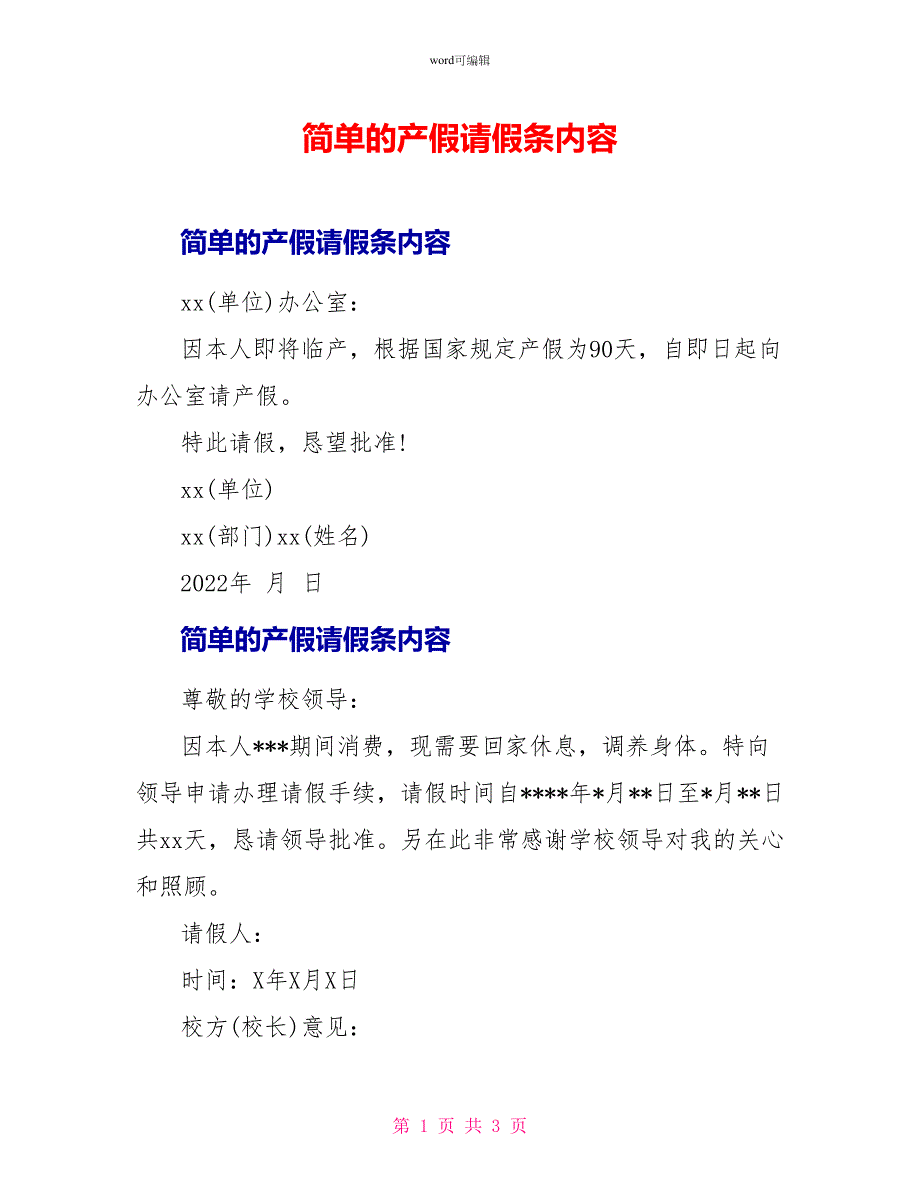 word可编辑

简单的产假请假条内容

简单的产假请假条内容

xx(单位)办公室：

因本人即将临产，根据国家规定产假为90天，自即日起向办公室请产假。

特此请假，恳望批准!

xx(单位)

xx(部门)xx(姓名)

2022年 月 日

简单的产假请假条内容

尊敬的学校领导：

因本人***期间消费，现需要回家休息，调养身体。特向领导申请办理请假手续，请假时间自****年*月**日至*月**日共xx天，恳请领导批准。另在此非常感谢学校领导对我的关心和照顾。

请假人：

时间：X年X月X日

校方(校长)意见：

第 1 页 共 3 页